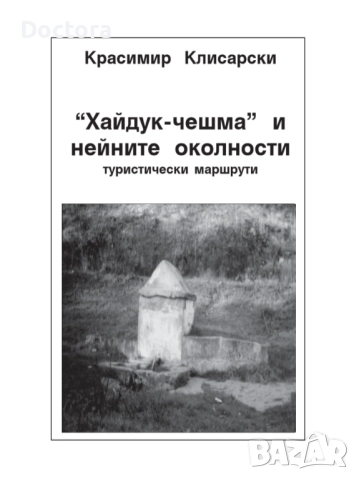 Doctora

Красимир Клисарски

“Хайдук-чешма” и нейните околности

туристически маршрути

BAZAR